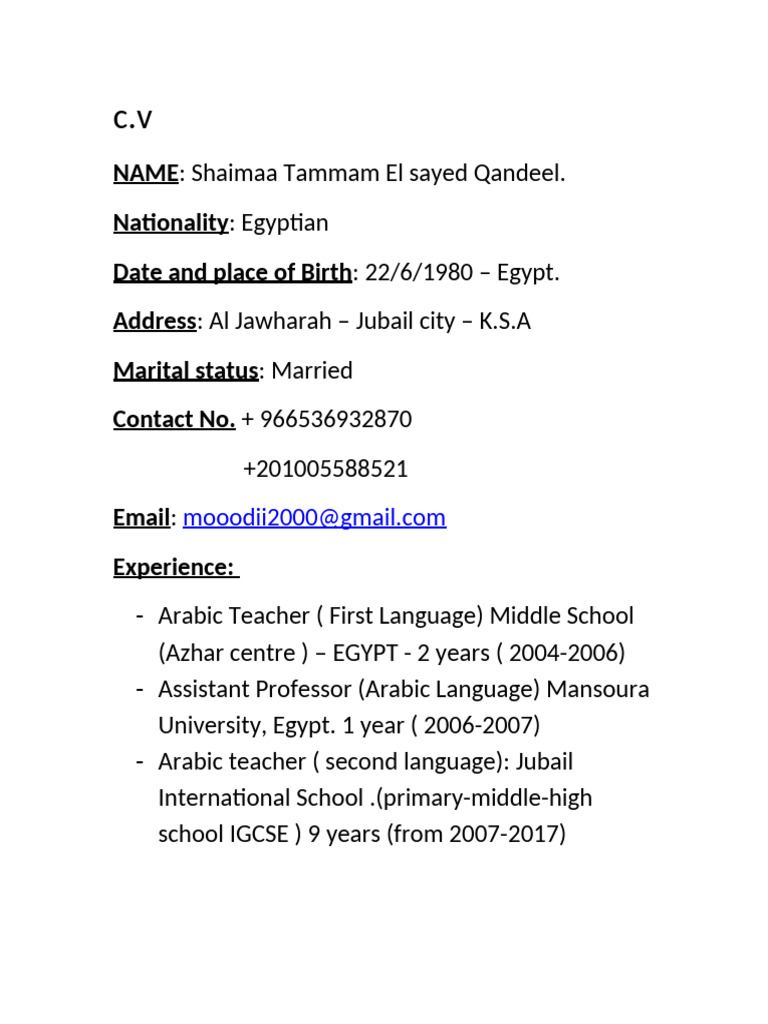 C.V

NAME: Shaimaa Tammam El sayed Qandeel.

Nationality: Egyptian

Date and place of Birth: 22/6/1980 – Egypt.

Address: Al Jawharah – Jubail city – K.S.A

Marital status: Married

Contact No. + 966536932870

+201005588521

Email: mooodii2000@gmail.com

Experience:

- Arabic Teacher ( First Language) Middle School (Azhar centre ) – EGYPT - 2 years ( 2004-2006)
- Assistant Professor (Arabic Language) Mansoura University, Egypt. 1 year ( 2006-2007)
- Arabic teacher ( second language): Jubail International School .(primary-middle-high school IGCSE ) 9 years (from 2007-2017)